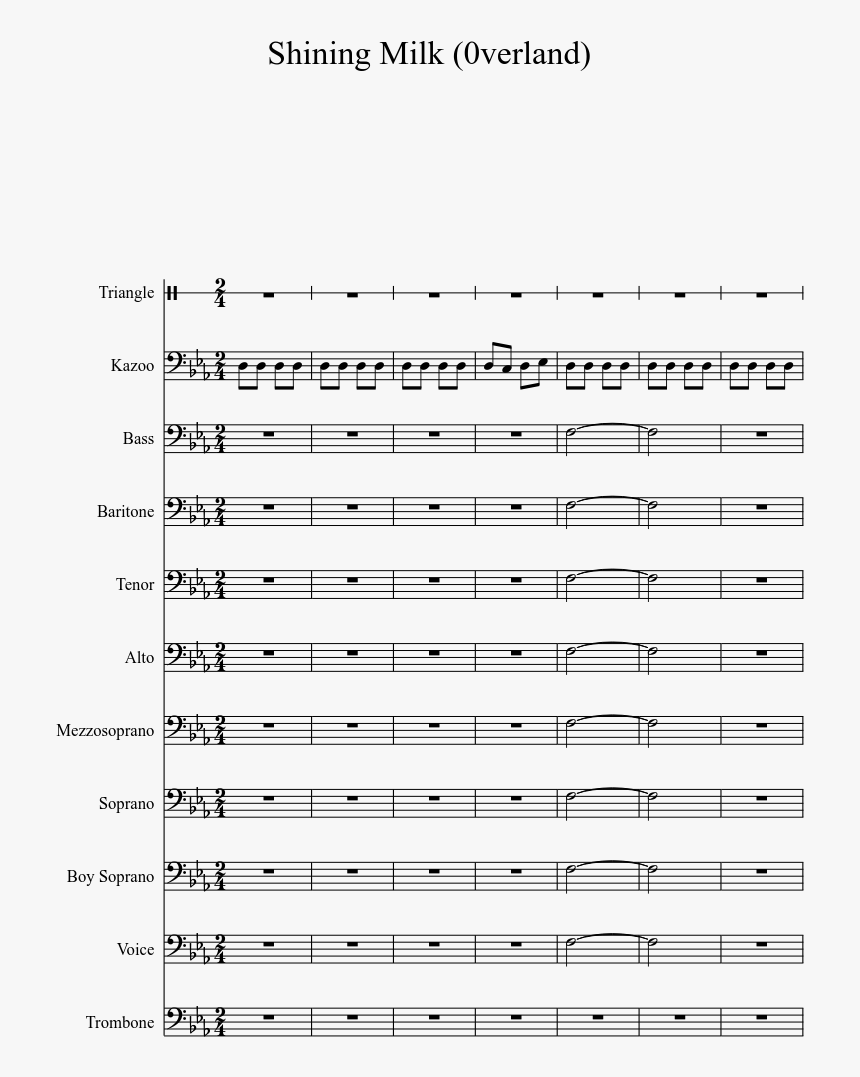 Shining Milk (0verland)

Triangle

Kazoo

Bass

Baritone

Tenor

Alto

Mezzosoprano

Soprano

Boy Soprano

Voice

Trombone